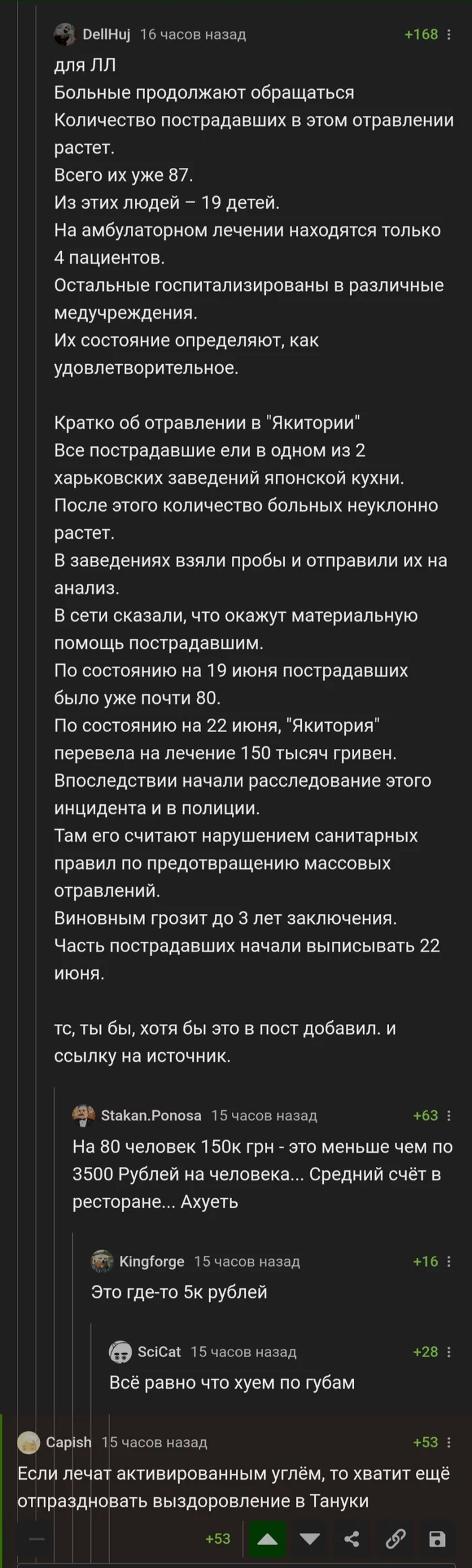 DellHuj 16 часов назад +168

для ЛЛ
Больные продолжают обращаться
Количество пострадавших в этом отравлении растет.
Всего их уже 87.
Из этих людей – 19 детей.
На амбулаторном лечении находятся только 4 пациентов.
Остальные госпитализированы в различные медучреждения.
Их состояние определяют, как удовлетворительное.

Кратко об отравлении в "Якитории"
Все пострадавшие ели в одном из 2 харьковских заведений японской кухни.
После этого количество больных неуклонно растет.
В заведениях взяли пробы и отправили их на анализ.
В сети сказали, что окажут материальную помощь пострадавшим.
По состоянию на 19 июня пострадавших было уже почти 80.
По состоянию на 22 июня, "Якитория" перевела на лечение 150 тысяч гривен.
Впоследствии начали расследование этого инцидента и в полиции.
Там его считают нарушением санитарных правил по предотвращению массовых отравлений.
Виновным грозит до 3 лет заключения.
Часть пострадавших начали выписывать 22 июня.

тс, ты бы, хотя бы это в пост добавил. и ссылку на источник.

Stakan.Ponosa 15 часов назад +63
На 80 человек 150к грн - это меньше чем по 3500 Рублей на человека... Средний счёт в ресторане... Ахуеть

Kingforge 15 часов назад +16
Это где-то 5к рублей

SciCat 15 часов назад +28
Всё равно что хуем по губам

Capish 15 часов назад +53
Если лечат активированным углём, то хватит ещё отпраздновать выздоровление в Тануки

+53